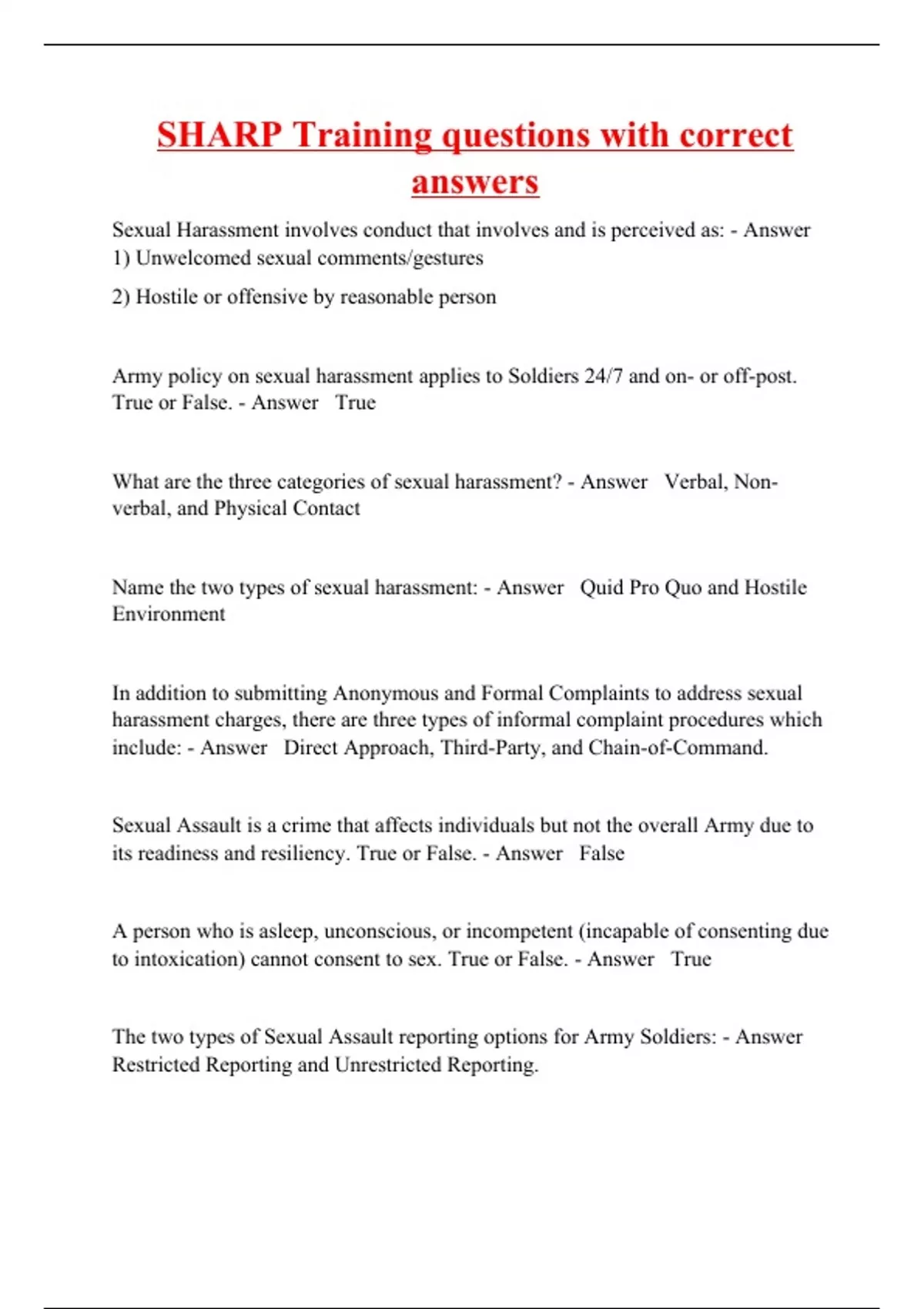 SHARP Training questions with correct answers

Sexual Harassment involves conduct that involves and is perceived as: - Answer 1) Unwelcomed sexual comments/gestures

2) Hostile or offensive by reasonable person

Army policy on sexual harassment applies to Soldiers 24/7 and on- or off-post. True or False. - Answer True

What are the three categories of sexual harassment? - Answer Verbal, Non-verbal, and Physical Contact

Name the two types of sexual harassment: - Answer Quid Pro Quo and Hostile Environment

In addition to submitting Anonymous and Formal Complaints to address sexual harassment charges, there are three types of informal complaint procedures which include: - Answer Direct Approach, Third-Party, and Chain-of-Command.

Sexual Assault is a crime that affects individuals but not the overall Army due to its readiness and resiliency. True or False. - Answer False

A person who is asleep, unconscious, or incompetent (incapable of consenting due to intoxication) cannot consent to sex. True or False. - Answer True

The two types of Sexual Assault reporting options for Army Soldiers: - Answer Restricted Reporting and Unrestricted Reporting.